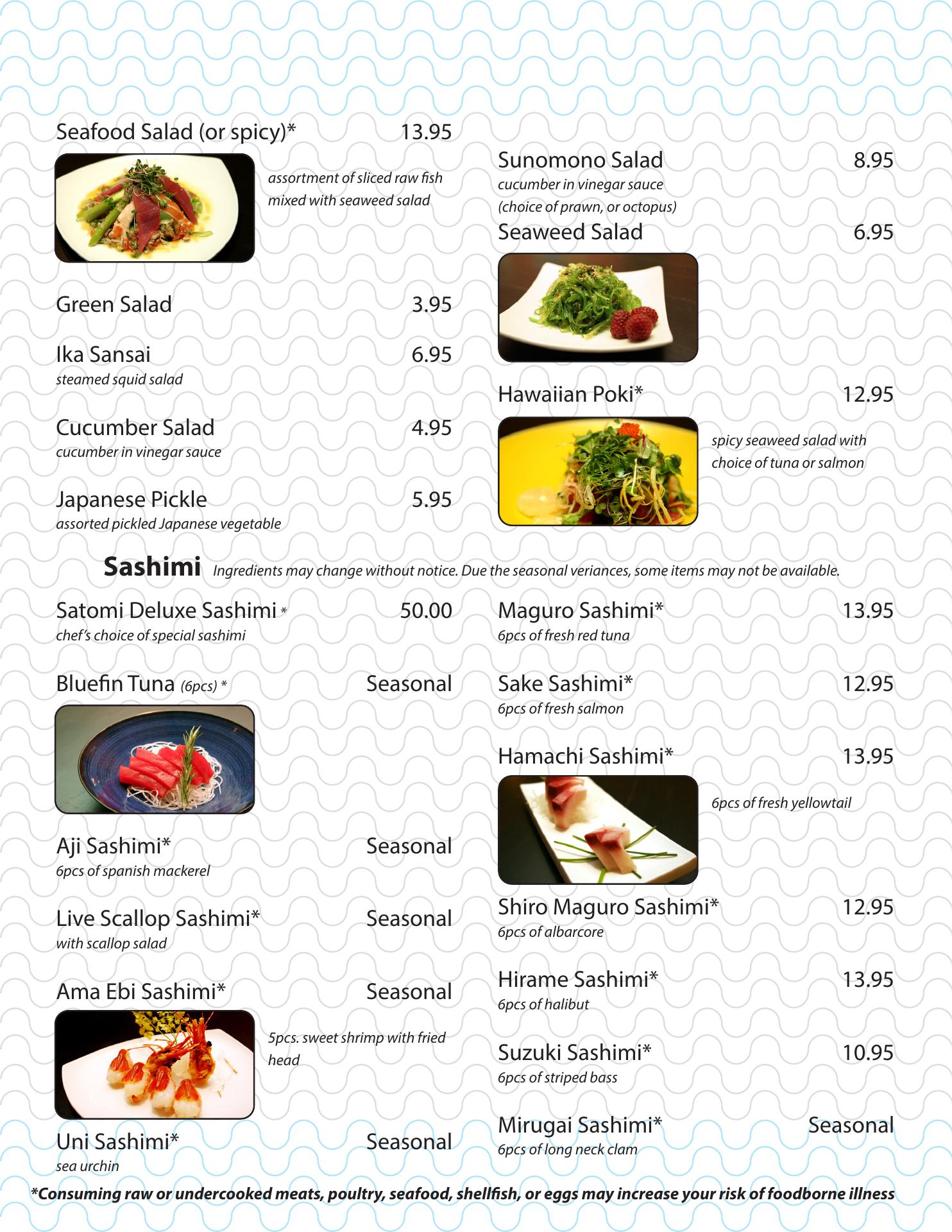 Seafood Salad (or spicy)* 13.95

assortment of sliced raw fish mixed with seaweed salad

Green Salad 3.95

Ika Sansai 6.95
steamed squid salad

Cucumber Salad 4.95
cucumber in vinegar sauce

Japanese Pickle 5.95
assorted pickled Japanese vegetable

Sunomono Salad 8.95
cucumber in vinegar sauce
(choice of prawn, or octopus)

Seaweed Salad 6.95

Hawaiian Poki* 12.95

spicy seaweed salad with choice of tuna or salmon

Sashimi Ingredients may change without notice. Due the seasonal veriances, some items may not be available.

Satomi Deluxe Sashimi * 50.00
chef's choice of special sashimi

Bluefin Tuna (6pcs) * Seasonal

Aji Sashimi* Seasonal
6pcs of spanish mackerel

Live Scallop Sashimi* Seasonal
with scallop salad

Ama Ebi Sashimi* Seasonal

5pcs. sweet shrimp with fried head

Uni Sashimi* Seasonal
sea urchin

Maguro Sashimi* 13.95
6pcs of fresh red tuna

Sake Sashimi* 12.95
6pcs of fresh salmon

Hamachi Sashimi* 13.95

6pcs of fresh yellowtail

Shiro Maguro Sashimi* 12.95
6pcs of albarcore

Hirame Sashimi* 13.95
6pcs of halibut

Suzuki Sashimi* 10.95
6pcs of striped bass

Mirugai Sashimi* Seasonal
6pcs of long neck clam

*Consuming raw or undercooked meats, poultry, seafood, shellfish, or eggs may increase your risk of foodborne illness